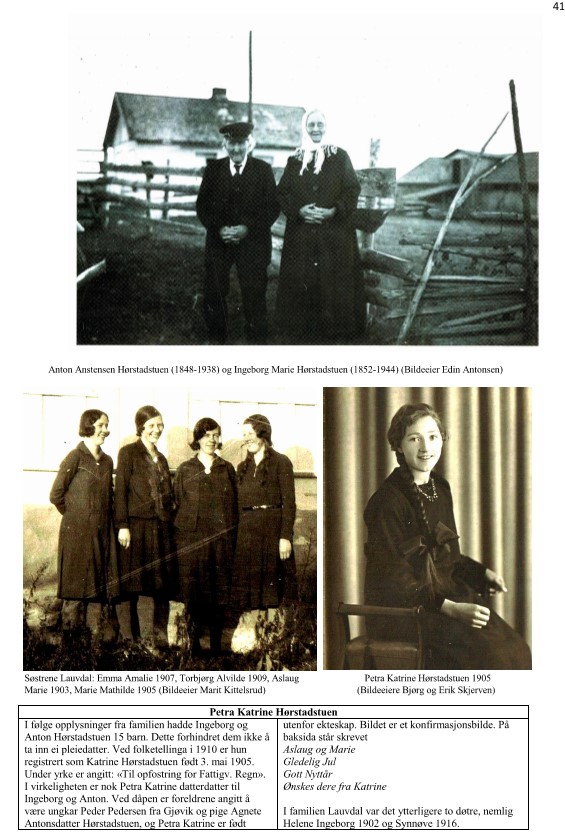 41

Anton Anstensen Hørstadstuen (1848-1938) og Ingeborg Marie Hørstadstuen (1852-1944) (Bildeeier Edin Antonsen)

Søstrene Lauvdal: Emma Amalie 1907, Torbjørg Alvilde 1909, Aslaug Marie 1903, Marie Mathilde 1905 (Bildeeier Marit Kittelsrud)

Petra Katrine Hørstadstuen 1905 (Bildeeiere Bjørg og Erik Skjerven)

Petra Katrine Hørstadstuen

I følge opplysninger fra familien hadde Ingeborg og Anton Hørstadstuen 15 barn. Dette forhindret dem ikke å ta inn ei pleiedatter. Ved folketellinga i 1910 er hun registrert som Katrine Hørstadstuen født 3. mai 1905. Under yrke er angitt: «Til opfostring for Fattigv. Regn». I virkeligheten er nok Petra Katrine datterdatter til Ingeborg og Anton. Ved dåpen er foreldrene angitt å være ungkar Peder Pedersen fra Gjøvik og pige Agnete Antonsdatter Hørstadstuen, og Petra Katrine er født utenfor ekteskap. Bildet er et konfirmasjonsbilde. På baksida står skrevet

Aslaug og Marie
Gledelig Jul
Gott Nyttår
Ønskes dere fra Katrine

I familien Lauvdal var det ytterligere to døtre, nemlig Helene Ingeborg 1902 og Synnøve 1916.